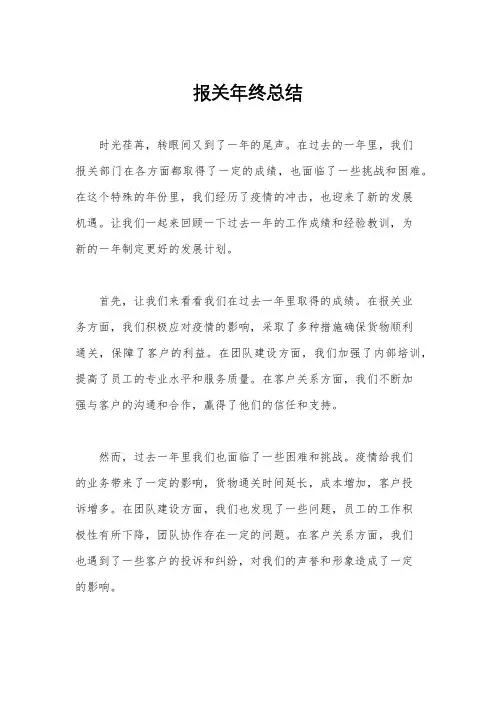 报关年终总结

时光荏苒，转眼间又到了一年的尾声。在过去的一年里，我们报关部门在各方面都取得了一定的成绩，也面临了一些挑战和困难。在这个特殊的年份里，我们经历了疫情的冲击，也迎来了新的发展机遇。让我们一起来回顾一下过去一年的工作成绩和经验教训，为新的一年制定更好的发展计划。

首先，让我们来看看我们在过去一年里取得的成绩。在报关业务方面，我们积极应对疫情的影响，采取了多种措施确保货物顺利通关，保障了客户的利益。在团队建设方面，我们加强了内部培训，提高了员工的专业水平和服务质量。在客户关系方面，我们不断加强与客户的沟通和合作，赢得了他们的信任和支持。

然而，过去一年里我们也面临了一些困难和挑战。疫情给我们的业务带来了一定的影响，货物通关时间延长，成本增加，客户投诉增多。在团队建设方面，我们也发现了一些问题，员工的工作积极性有所下降，团队协作存在一定的问题。在客户关系方面，我们也遇到了一些客户的投诉和纠纷，对我们的声誉和形象造成了一定的影响。